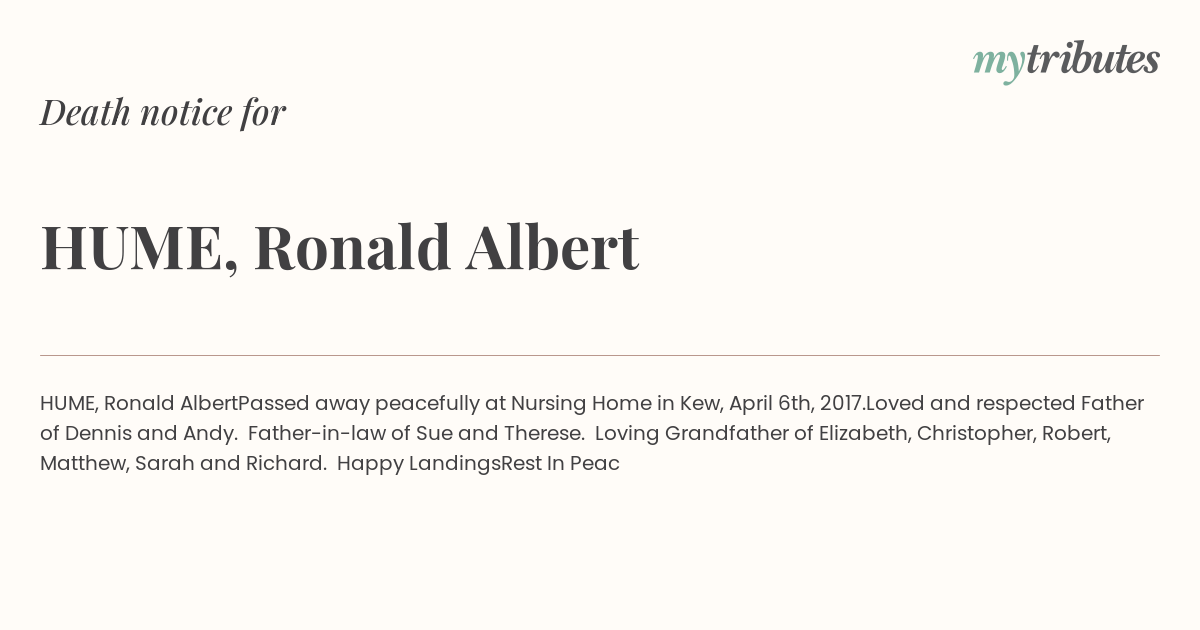 mytributes

Death notice for

HUME, Ronald Albert

HUME, Ronald AlbertPassed away peacefully at Nursing Home in Kew, April 6th, 2017.Loved and respected Father of Dennis and Andy. Father-in-law of Sue and Therese. Loving Grandfather of Elizabeth, Christopher, Robert, Matthew, Sarah and Richard. Happy LandingsRest In Peac